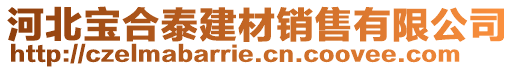 河北宝合泰建材销售有限公司
http://czelmabarrie.cn.coovee.com